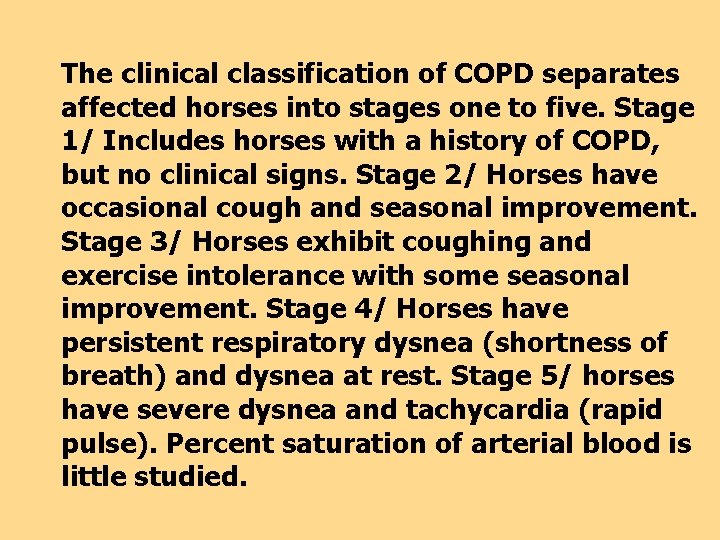 The clinical classification of COPD separates affected horses into stages one to five. Stage 1/ Includes horses with a history of COPD, but no clinical signs. Stage 2/ Horses have occasional cough and seasonal improvement. Stage 3/ Horses exhibit coughing and exercise intolerance with some seasonal improvement. Stage 4/ Horses have persistent respiratory dysnea (shortness of breath) and dysnea at rest. Stage 5/ horses have severe dysnea and tachycardia (rapid pulse). Percent saturation of arterial blood is little studied.